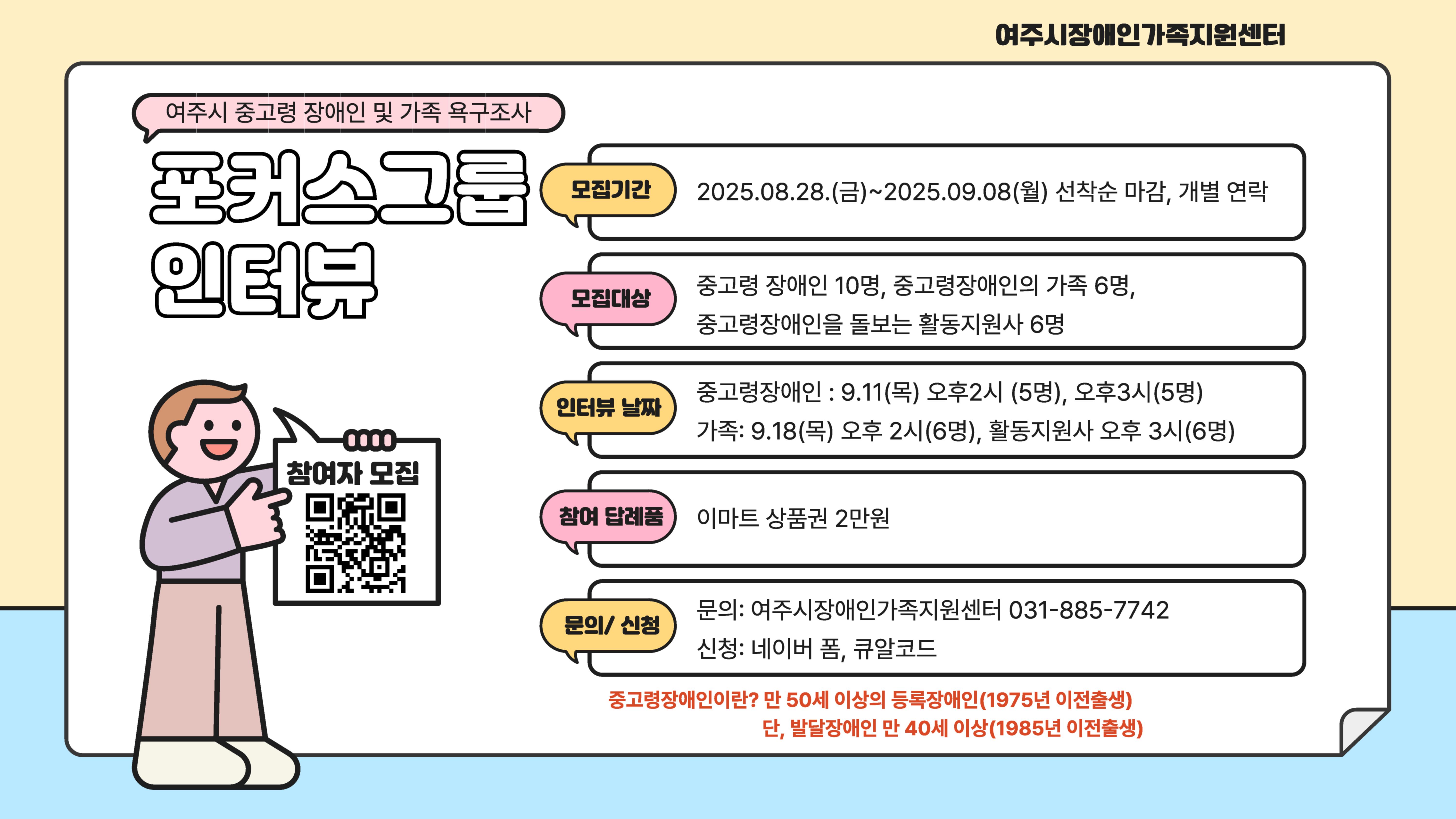 여주시장애인가족지원센터

여주시 중고령 장애인 및 가족 욕구조사

포커스그룹 인터뷰

참여자 모집

모집기간

2025.08.28.(금)~2025.09.08(월) 선착순 마감, 개별 연락

모집대상

중고령 장애인 10명, 중고령장애인의 가족 6명, 중고령장애인을 돌보는 활동지원사 6명

인터뷰 날짜

중고령장애인 : 9.11(목) 오후2시 (5명), 오후3시(5명)

가족: 9.18(목) 오후 2시(6명), 활동지원사 오후 3시(6명)

참여 답례품

이마트 상품권 2만원

문의/ 신청

문의: 여주시장애인가족지원센터 031-885-7742

신청: 네이버 폼, 큐알코드

중고령장애인이란? 만 50세 이상의 등록장애인(1975년 이전출생)

단, 발달장애인 만 40세 이상(1985년 이전출생)